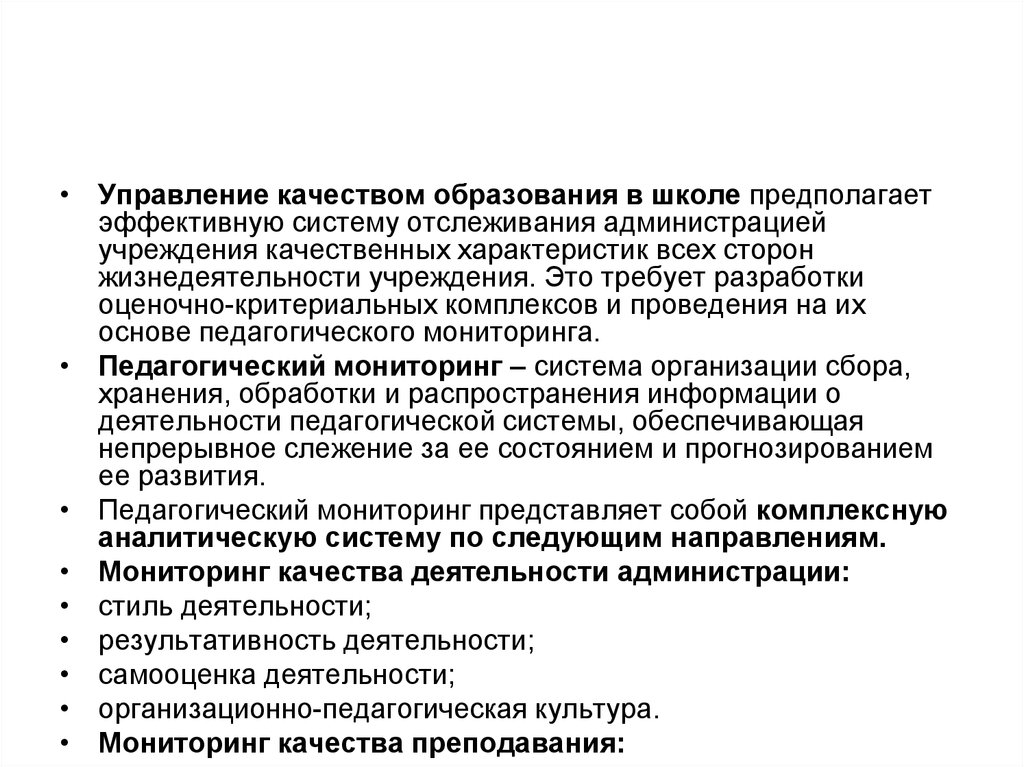 • Управление качеством образования в школе предполагает эффективную систему отслеживания администрацией учреждения качественных характеристик всех сторон жизнедеятельности учреждения. Это требует разработки оценочно-критериальных комплексов и проведения на их основе педагогического мониторинга.

• Педагогический мониторинг – система организации сбора, хранения, обработки и распространения информации о деятельности педагогической системы, обеспечивающая непрерывное слежение за ее состоянием и прогнозированием ее развития.

• Педагогический мониторинг представляет собой комплексную аналитическую систему по следующим направлениям.

• Мониторинг качества деятельности администрации:

• стиль деятельности;

• результативность деятельности;

• самооценка деятельности;

• организационно-педагогическая культура.

• Мониторинг качества преподавания: